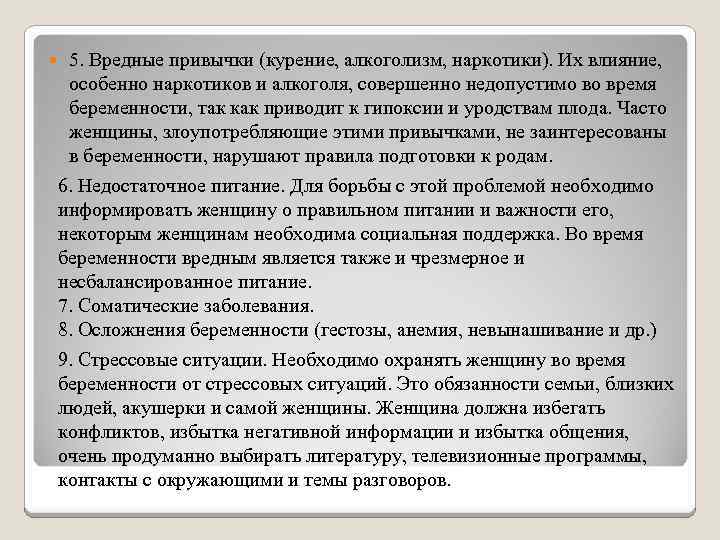 5. Вредные привычки (курение, алкоголизм, наркотики). Их влияние, особенно наркотиков и алкоголя, совершенно недопустимо во время беременности, так как приводит к гипоксии и уродствам плода. Часто женщины, злоупотребляющие этими привычками, не заинтересованы в беременности, нарушают правила подготовки к родам.

6. Недостаточное питание. Для борьбы с этой проблемой необходимо информировать женщину о правильном питании и важности его, некоторым женщинам необходима социальная поддержка. Во время беременности вредным является также и чрезмерное и несбалансированное питание.
7. Соматические заболевания.
8. Осложнения беременности (гестозы, анемия, невынашивание и др.)

9. Стрессовые ситуации. Необходимо охранять женщину во время беременности от стрессовых ситуаций. Это обязанности семьи, близких людей, акушерки и самой женщины. Женщина должна избегать конфликтов, избытка негативной информации и избытка общения, очень продуманно выбирать литературу, телевизионные программы, контакты с окружающими и темы разговоров.